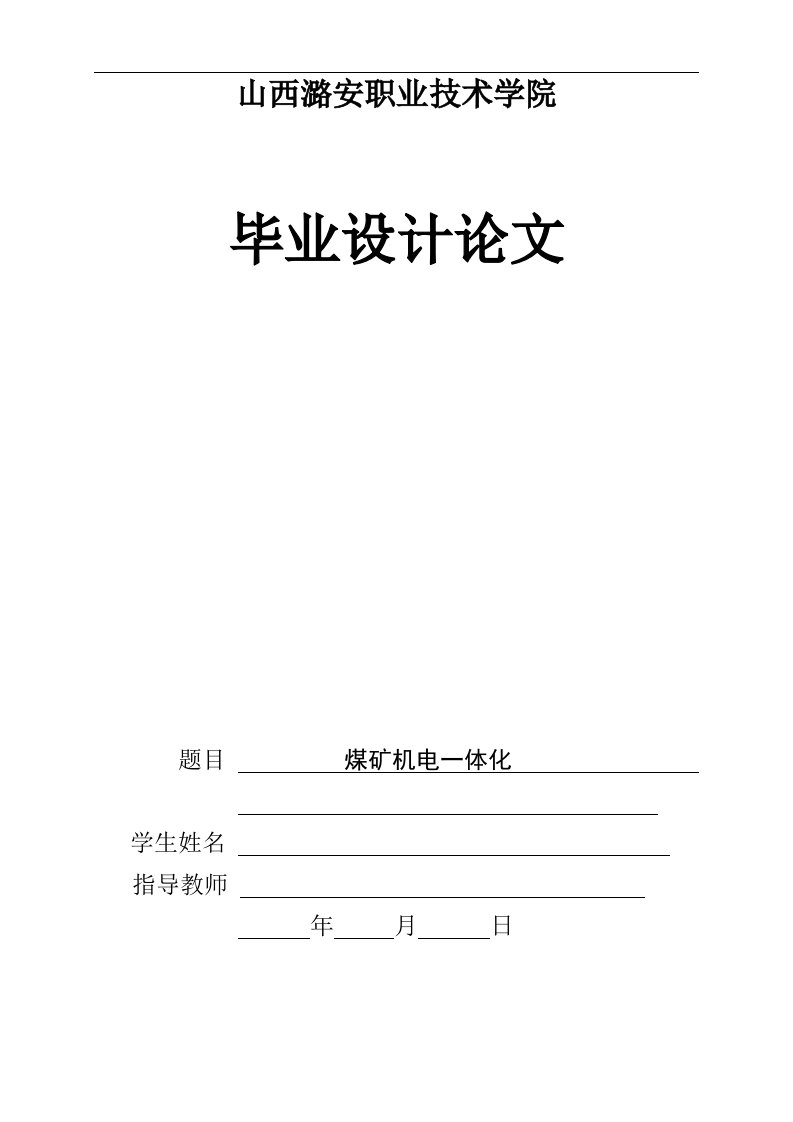 山西潞安职业技术学院

毕业设计论文

题目 煤矿机电一体化

学生姓名

指导教师

年 月 日